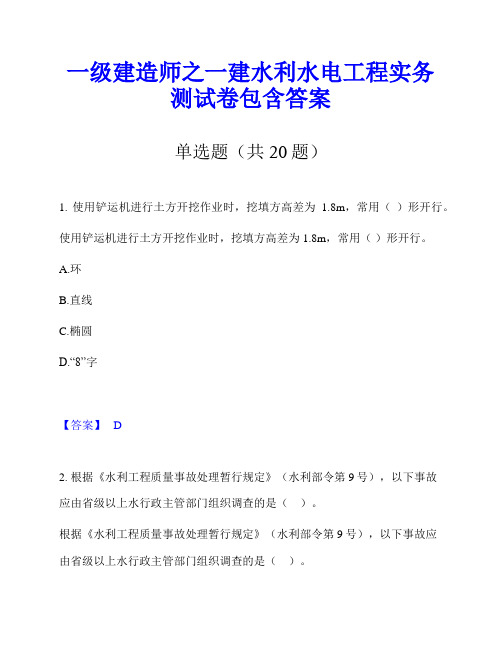 一级建造师之一建水利水电工程实务测试卷包含答案

单选题（共 20 题）

1. 使用铲运机进行土方开挖作业时，挖填方高差为 1.8m，常用（ ）形开行。

使用铲运机进行土方开挖作业时，挖填方高差为 1.8m，常用（ ）形开行。

A.环

B.直线

C.椭圆

D.“8”字

【答案】 D

2. 根据《水利工程质量事故处理暂行规定》（水利部令第 9 号），以下事故应由省级以上水行政主管部门组织调查的是（ ）。

根据《水利工程质量事故处理暂行规定》（水利部令第 9 号），以下事故应由省级以上水行政主管部门组织调查的是（ ）。